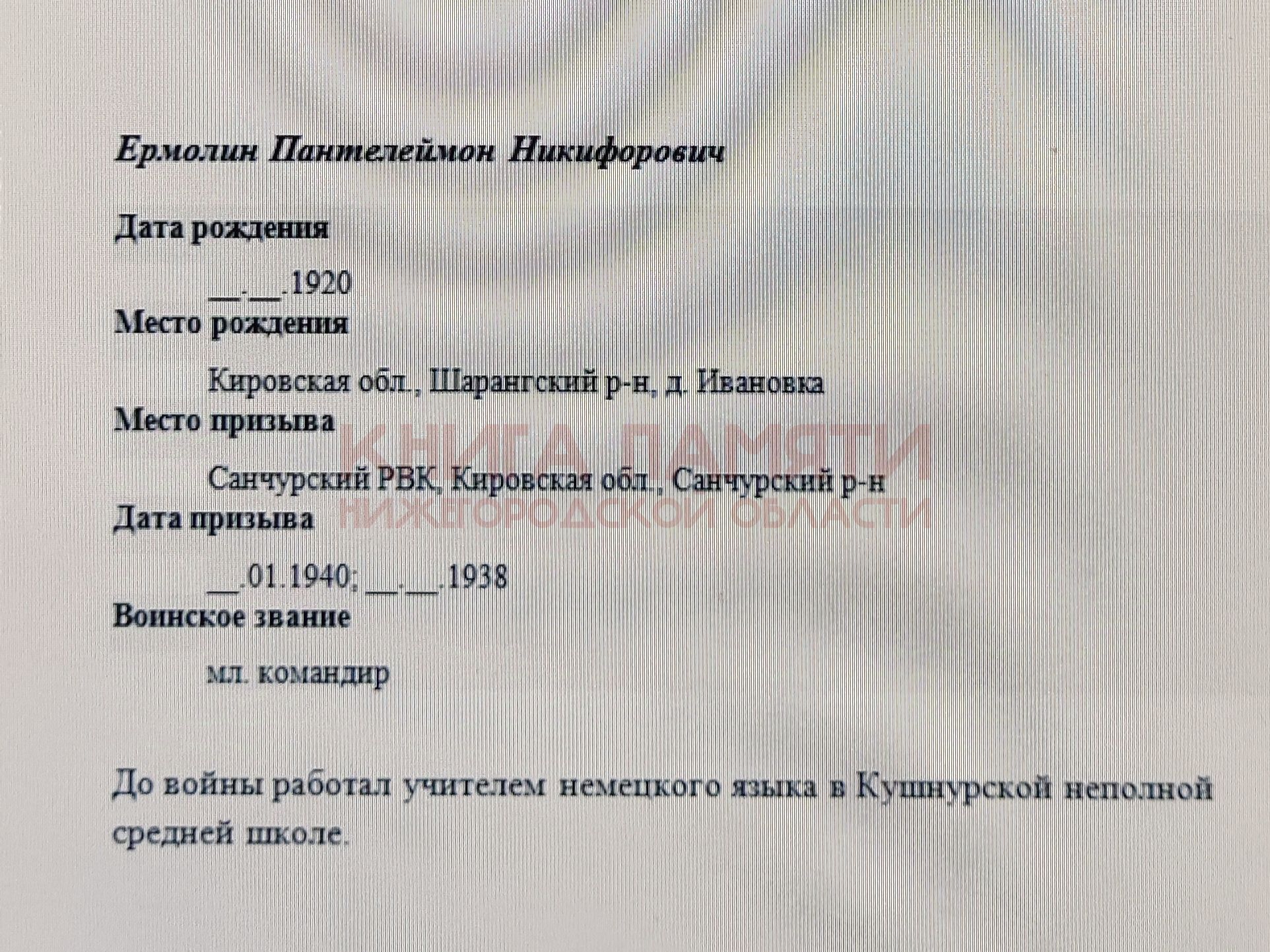 Ермолин Пантелеймон Никифорович

Дата рождения

____.____.1920

Место рождения

Кировская обл., Шарангский р-н, д. Ивановка

Место призыва

Санчурский РВК, Кировская обл., Санчурский р-н

Дата призыва

____.01.1940; ____.____.1938

Воинское звание

мл. командир

До войны работал учителем немецкого языка в Кушнурской неполной средней школе.

КНИГА ПАМЯТИ
НИЖЕГОРОДСКОЙ ОБЛАСТИ